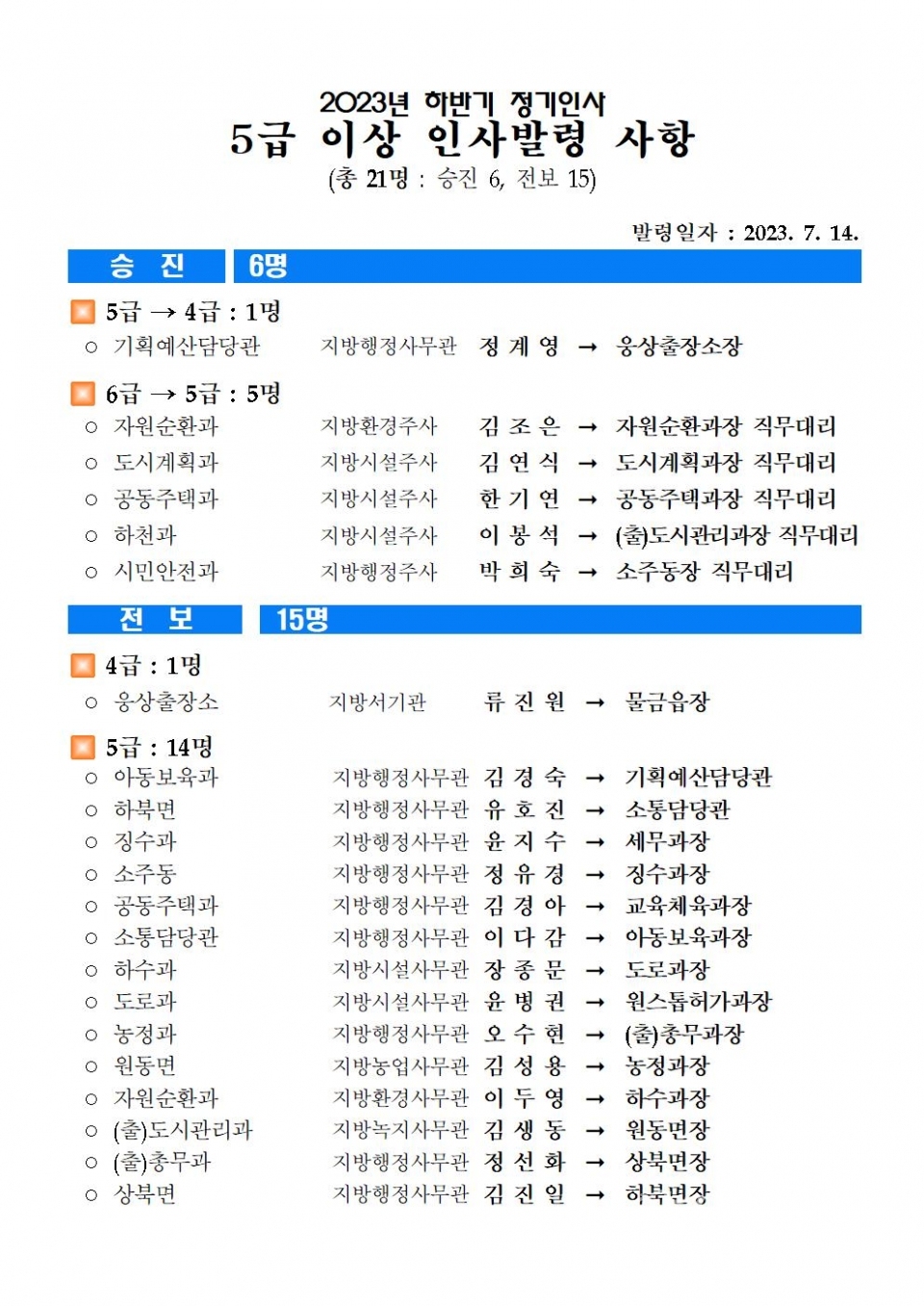 2023년 하반기 정기인사
5급 이상 인사발령 사항
(총 21명 : 승진 6, 전보 15)

발령일자 : 2023. 7. 14.

승 진 6명

5급 → 4급 : 1명
○ 기획예산담당관 지방행정사무관 정 계 영 → 웅상출장소장

6급 → 5급 : 5명
○ 자원순환과 지방환경주사 김 조 은 → 자원순환과장 직무대리
○ 도시계획과 지방시설주사 김 연 식 → 도시계획과장 직무대리
○ 공동주택과 지방시설주사 한 기 연 → 공동주택과장 직무대리
○ 하천과 지방시설주사 이 봉 석 → (출)도시관리과장 직무대리
○ 시민안전과 지방행정주사 박 희 숙 → 소주동장 직무대리

전 보 15명

4급 : 1명
○ 웅상출장소 지방서기관 류 진 원 → 물금읍장

5급 : 14명
○ 아동보육과 지방행정사무관 김 경 숙 → 기획예산담당관
○ 하북면 지방행정사무관 유 호 진 → 소통담당관
○ 징수과 지방행정사무관 윤 지 수 → 세무과장
○ 소주동 지방행정사무관 정 유 경 → 징수과장
○ 공동주택과 지방행정사무관 김 경 아 → 교육체육과장
○ 소통담당관 지방행정사무관 이 다 감 → 아동보육과장
○ 하수과 지방시설사무관 장 종 문 → 도로과장
○ 도로과 지방시설사무관 윤 병 권 → 원스톱허가과장
○ 농정과 지방행정사무관 오 수 현 → (출)총무과장
○ 원동면 지방농업사무관 김 성 용 → 농정과장
○ 자원순환과 지방환경사무관 이 두 영 → 하수과장
○ (출)도시관리과 지방녹지사무관 김 생 동 → 원동면장
○ (출)총무과 지방행정사무관 정 선 화 → 상북면장
○ 상북면 지방행정사무관 김 진 일 → 하북면장